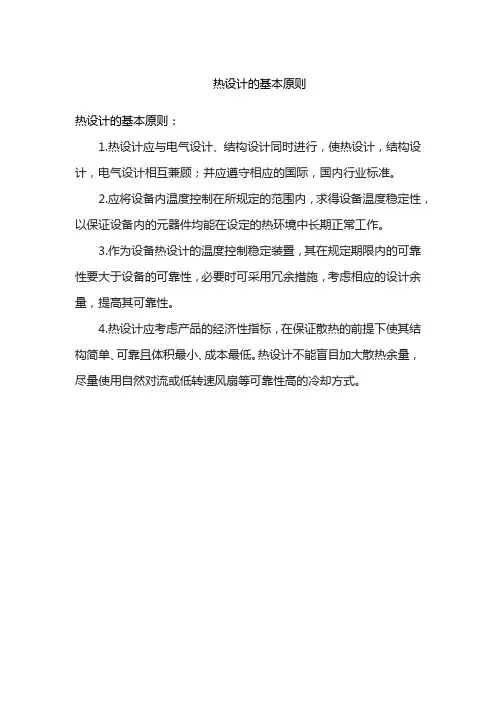 热设计的基本原则

热设计的基本原则：

1.热设计应与电气设计、结构设计同时进行，使热设计，结构设计，电气设计相互兼顾；并应遵守相应的国际，国内行业标准。

2.应将设备内温度控制在所规定的范围内，求得设备温度稳定性，以保证设备内的元器件均能在设定的热环境中长期正常工作。

3.作为设备热设计的温度控制稳定装置，其在规定期限内的可靠性要大于设备的可靠性，必要时可采用冗余措施，考虑相应的设计余量，提高其可靠性。

4.热设计应考虑产品的经济性指标，在保证散热的前提下使其结构简单、可靠且体积最小、成本最低。热设计不能盲目加大散热余量，尽量使用自然对流或低转速风扇等可靠性高的冷却方式。